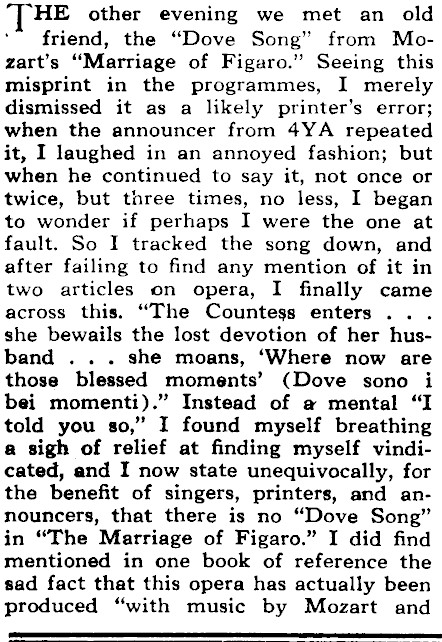 THE other evening we met an old friend, the "Dove Song" from Mozart's "Marriage of Figaro." Seeing this misprint in the programmes, I merely dismissed it as a likely printer's error; when the announcer from 4YA repeated it, I laughed in an annoyed fashion; but when he continued to say it, not once or twice, but three times, no less, I began to wonder if perhaps I were the one at fault. So I tracked the song down, and after failing to find any mention of it in two articles on opera, I finally came across this. "The Countess enters . . . she bewails the lost devotion of her husband . . . she moans, 'Where now are those blessed moments' (Dove sono i bei momenti)." Instead of a mental "I told you so," I found myself breathing a sigh of relief at finding myself vindicated, and I now state unequivocally, for the benefit of singers, printers, and announcers, that there is no "Dove Song" in "The Marriage of Figaro." I did find mentioned in one book of reference the sad fact that this opera has actually been produced "with music by Mozart and